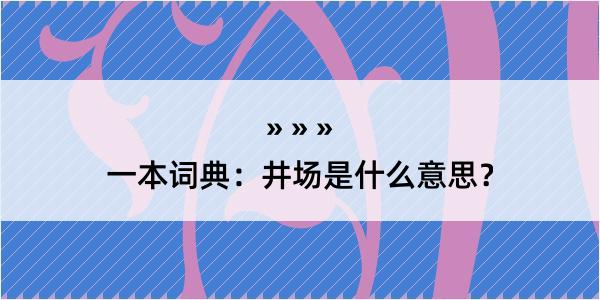 » » »

一本词典：井场是什么意思？